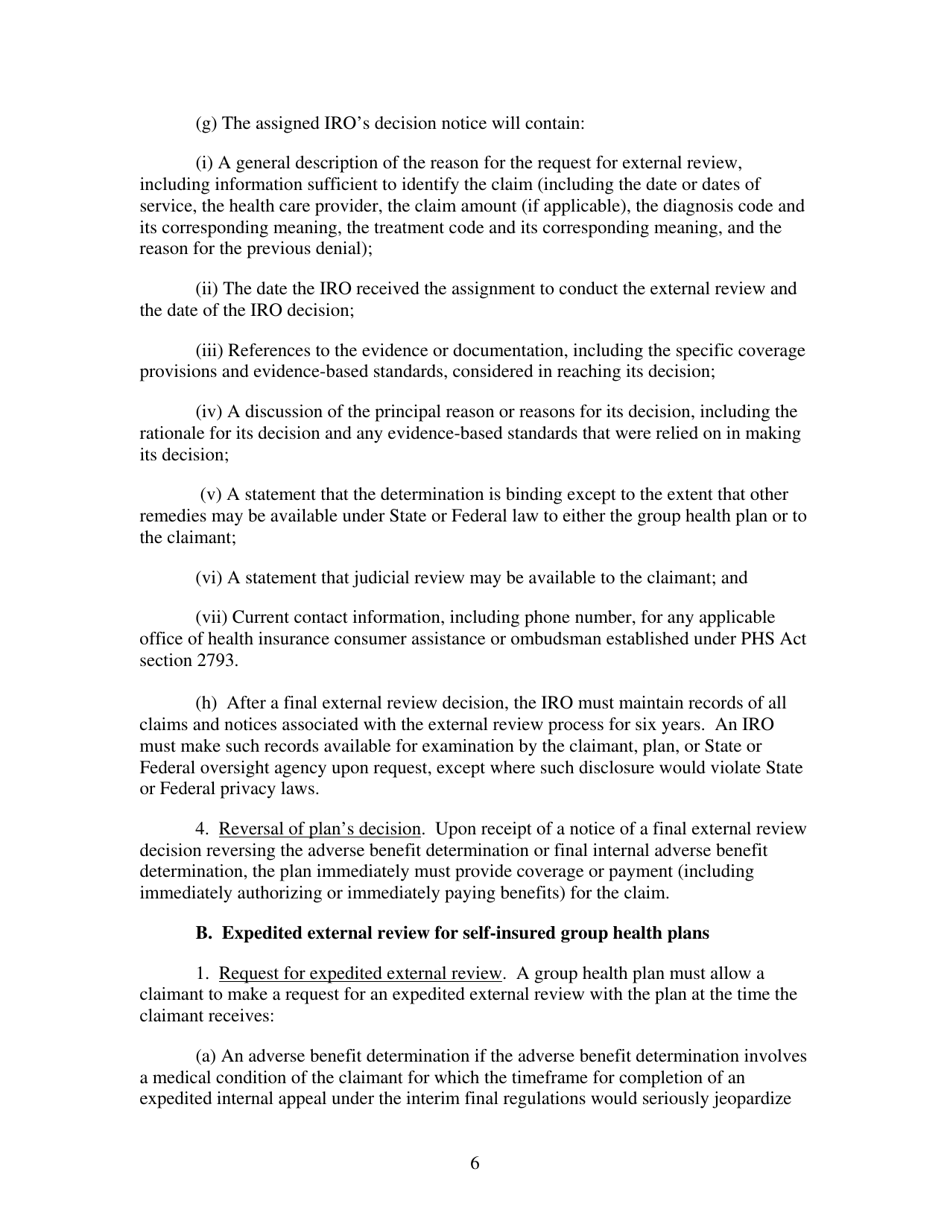 (g) The assigned IRO's decision notice will contain:

(i) A general description of the reason for the request for external review, including information sufficient to identify the claim (including the date or dates of service, the health care provider, the claim amount (if applicable), the diagnosis code and its corresponding meaning, the treatment code and its corresponding meaning, and the reason for the previous denial);

(ii) The date the IRO received the assignment to conduct the external review and the date of the IRO decision;

(iii) References to the evidence or documentation, including the specific coverage provisions and evidence-based standards, considered in reaching its decision;

(iv) A discussion of the principal reason or reasons for its decision, including the rationale for its decision and any evidence-based standards that were relied on in making its decision;

(v) A statement that the determination is binding except to the extent that other remedies may be available under State or Federal law to either the group health plan or to the claimant;

(vi) A statement that judicial review may be available to the claimant; and

(vii) Current contact information, including phone number, for any applicable office of health insurance consumer assistance or ombudsman established under PHS Act section 2793.

(h) After a final external review decision, the IRO must maintain records of all claims and notices associated with the external review process for six years. An IRO must make such records available for examination by the claimant, plan, or State or Federal oversight agency upon request, except where such disclosure would violate State or Federal privacy laws.

4. Reversal of plan's decision. Upon receipt of a notice of a final external review decision reversing the adverse benefit determination or final internal adverse benefit determination, the plan immediately must provide coverage or payment (including immediately authorizing or immediately paying benefits) for the claim.

B. Expedited external review for self-insured group health plans

1. Request for expedited external review. A group health plan must allow a claimant to make a request for an expedited external review with the plan at the time the claimant receives:

(a) An adverse benefit determination if the adverse benefit determination involves a medical condition of the claimant for which the timeframe for completion of an expedited internal appeal under the interim final regulations would seriously jeopardize

6